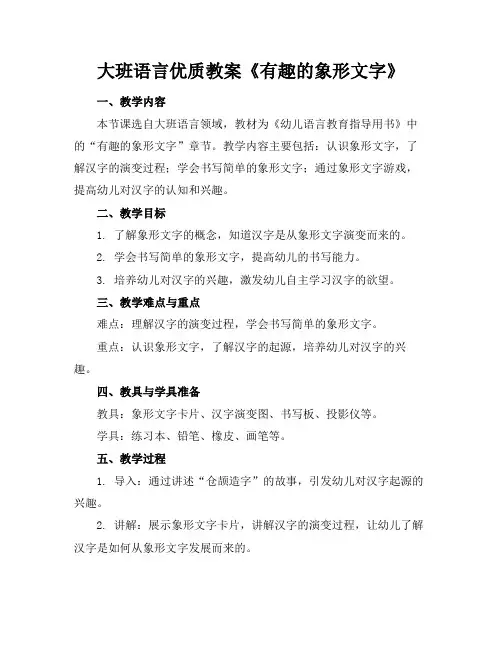 大班语言优质教案《有趣的象形文字》

一、教学内容

本节课选自大班语言领域，教材为《幼儿语言教育指导用书》中的“有趣的象形文字”章节。教学内容主要包括：认识象形文字，了解汉字的演变过程；学会书写简单的象形文字；通过象形文字游戏，提高幼儿对汉字的认知和兴趣。

二、教学目标

1. 了解象形文字的概念，知道汉字是从象形文字演变而来的。

2. 学会书写简单的象形文字，提高幼儿的书写能力。

3. 培养幼儿对汉字的兴趣，激发幼儿自主学习汉字的欲望。

三、教学难点与重点

难点：理解汉字的演变过程，学会书写简单的象形文字。

重点：认识象形文字，了解汉字的起源，培养幼儿对汉字的兴趣。

四、教具与学具准备

教具：象形文字卡片、汉字演变图、书写板、投影仪等。

学具：练习本、铅笔、橡皮、画笔等。

五、教学过程

1. 导入：通过讲述“仓颉造字”的故事，引发幼儿对汉字起源的兴趣。

2. 讲解：展示象形文字卡片，讲解汉字的演变过程，让幼儿了解汉字是如何从象形文字发展而来的。